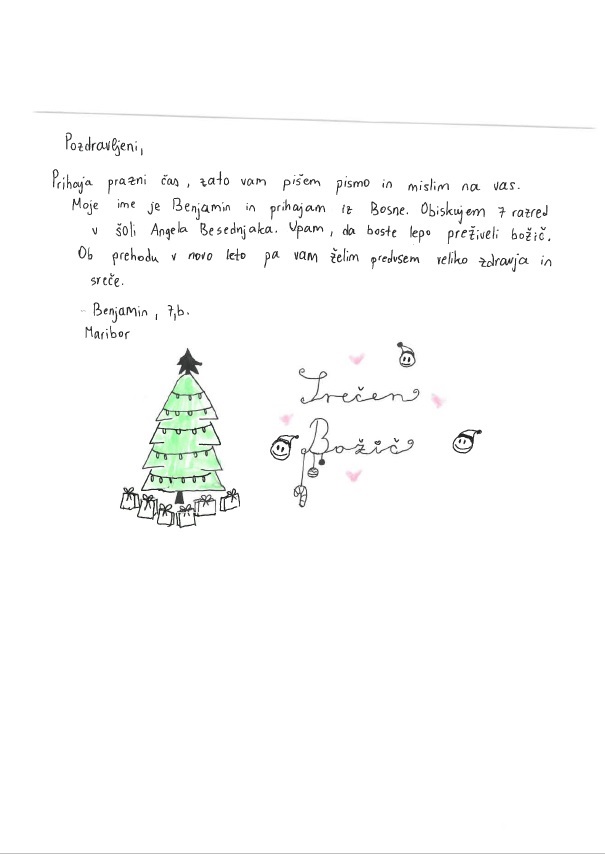 Pozdravljeni,

Prihaja prazni čas, zato vam pišem pismo in mislim na vas. Moje ime je Benjamin in prihajam iz Bosne. Obiskujem 7 razred v šoli Angela Besednjaka. Upam, da boste lepo preživeli božič. Ob prehodu v novo leto pa vam želim predvsem veliko zdravja in sreče.

- Benjamin, 7.b.
Maribor

Srečen Božič